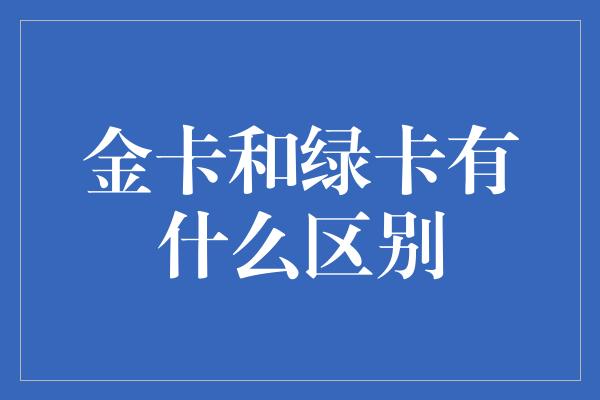 金卡和绿卡有什么区别